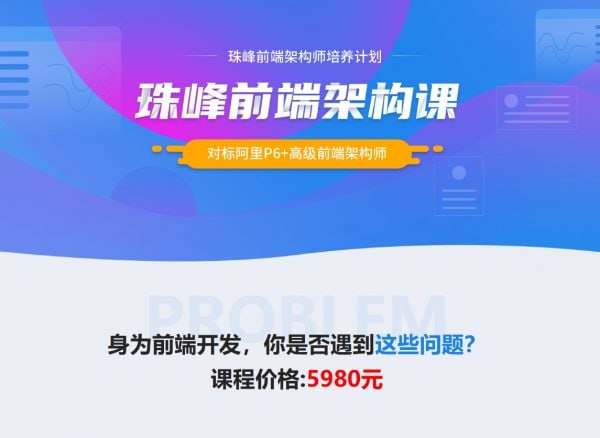 珠峰前端架构师培养计划

珠峰前端架构课

对标阿里P6+高级前端架构师

PROBLEM

身为前端开发，你是否遇到这些问题？

课程价格:5980元